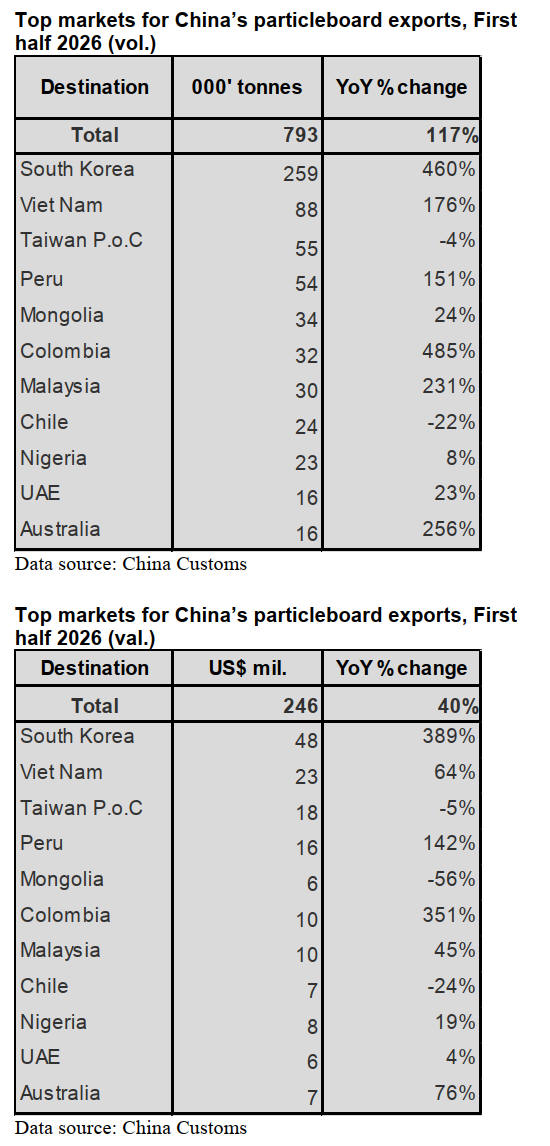 Top markets for China's particleboard exports, First half 2026 (vol.)

| Destination | 000' tonnes | YoY % change |
|---|---|---|
| Total | 793 | 117% |
| South Korea | 259 | 460% |
| Viet Nam | 88 | 176% |
| Taiwan P.o.C | 55 | -4% |
| Peru | 54 | 151% |
| Mongolia | 34 | 24% |
| Colombia | 32 | 485% |
| Malaysia | 30 | 231% |
| Chile | 24 | -22% |
| Nigeria | 23 | 8% |
| UAE | 16 | 23% |
| Australia | 16 | 256% |

Data source: China Customs

Top markets for China's particleboard exports, First half 2026 (val.)

| Destination | US$ mil. | YoY % change |
|---|---|---|
| Total | 246 | 40% |
| South Korea | 48 | 389% |
| Viet Nam | 23 | 64% |
| Taiwan P.o.C | 18 | -5% |
| Peru | 16 | 142% |
| Mongolia | 6 | -56% |
| Colombia | 10 | 351% |
| Malaysia | 10 | 45% |
| Chile | 7 | -24% |
| Nigeria | 8 | 19% |
| UAE | 6 | 4% |
| Australia | 7 | 76% |

Data source: China Customs